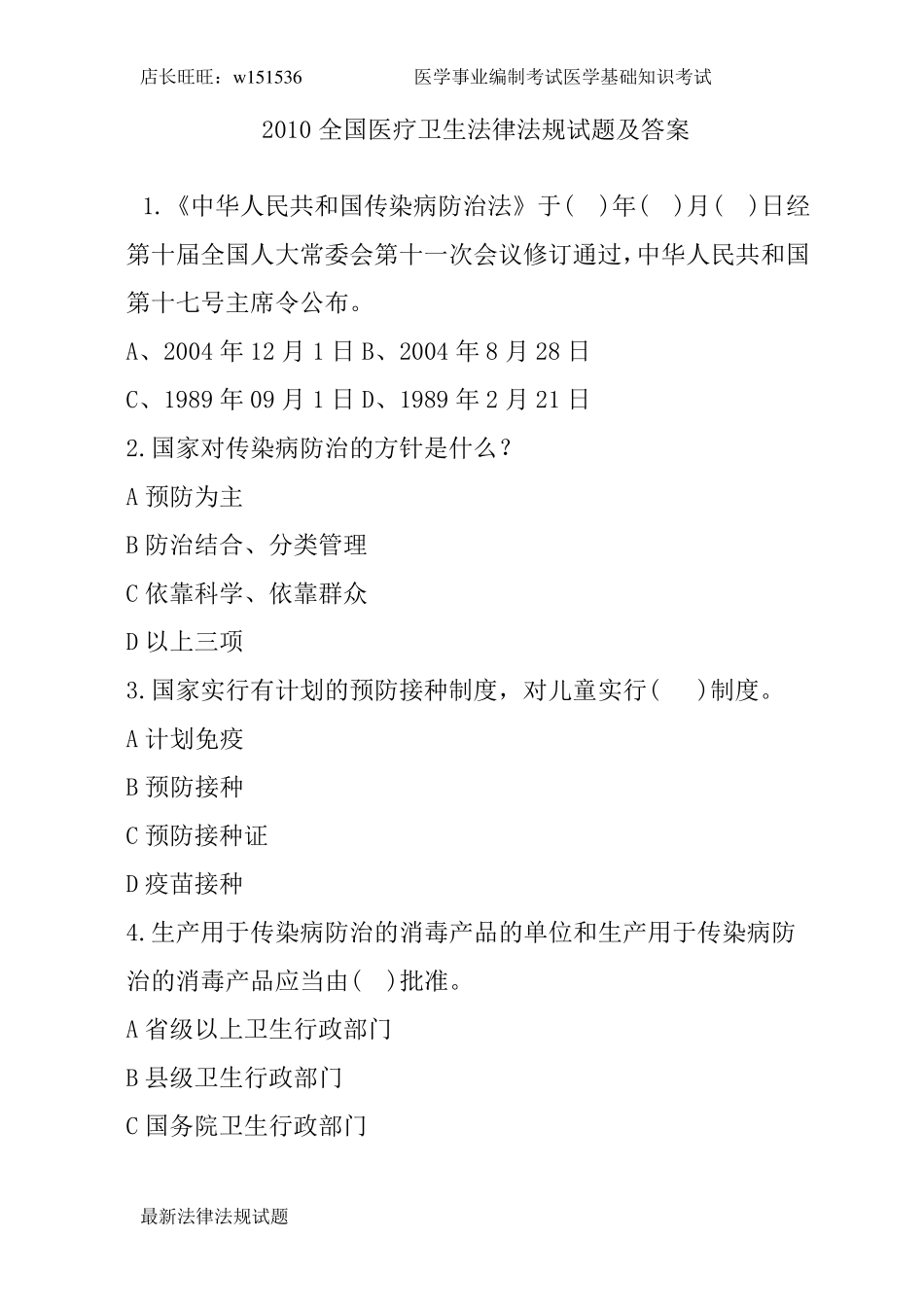 店长旺旺：w151536　　医学事业编制考试医学基础知识考试

2010 全国医疗卫生法律法规试题及答案

1.《中华人民共和国传染病防治法》于(　)年(　)月(　)日经第十届全国人大常委会第十一次会议修订通过，中华人民共和国第十七号主席令公布。

A、2004 年 12 月 1 日 B、2004 年 8 月 28 日

C、1989 年 09 月 1 日 D、1989 年 2 月 21 日

2.国家对传染病防治的方针是什么？

A 预防为主

B 防治结合、分类管理

C 依靠科学、依靠群众

D 以上三项

3.国家实行有计划的预防接种制度，对儿童实行(　　)制度。

A 计划免疫

B 预防接种

C 预防接种证

D 疫苗接种

4.生产用于传染病防治的消毒产品的单位和生产用于传染病防治的消毒产品应当由(　)批准。

A 省级以上卫生行政部门

B 县级卫生行政部门

C 国务院卫生行政部门

最新法律法规试题